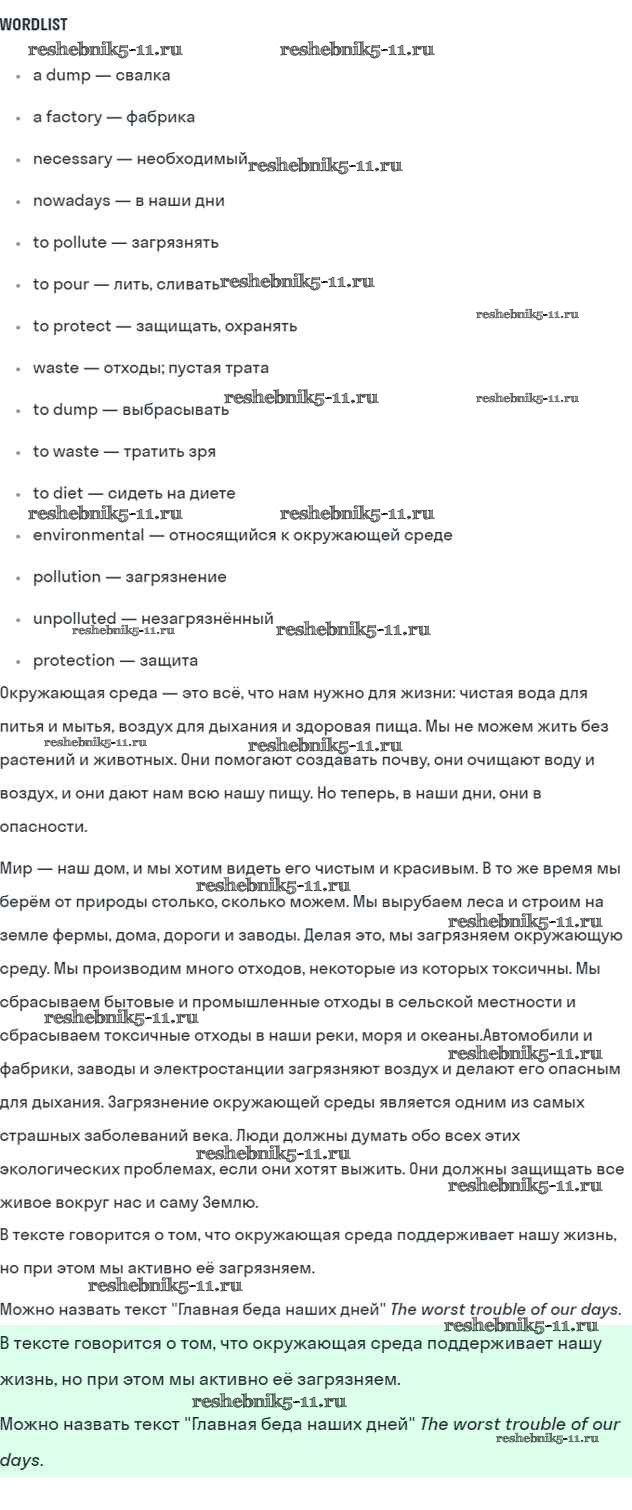 WORDLIST

reshebnik5-11.ru reshebnik5-11.ru

- a dump — свалка
- a factory — фабрика
- necessary — необходимый reshebnik5-11.ru
- nowadays — в наши дни
- to pollute — загрязнять
- to pour — лить, сливать reshebnik5-11.ru
- to protect — защищать, охранять reshebnik5-11.ru
- waste — отходы; пустая трата
- to dump — выбрасывать reshebnik5-11.ru reshebnik5-11.ru
- to waste — тратить зря
- to diet — сидеть на диете

reshebnik5-11.ru reshebnik5-11.ru

- environmental — относящийся к окружающей среде
- pollution — загрязнение
- unpolluted — незагрязнённый reshebnik5-11.ru reshebnik5-11.ru
- protection — защита

Окружающая среда — это всё, что нам нужно для жизни: чистая вода для питья и мытья, воздух для дыхания и здоровая пища. Мы не можем жить без reshebnik5-11.ru reshebnik5-11.ru растений и животных. Они помогают создавать почву, они очищают воду и воздух, и они дают нам всю нашу пищу. Но теперь, в наши дни, они в опасности.

Мир — наш дом, и мы хотим видеть его чистым и красивым. В то же время мы reshebnik5-11.ru берём от природы столько, сколько можем. Мы вырубаем леса и строим на reshebnik5-11.ru земле фермы, дома, дороги и заводы. Делая это, мы загрязняем окружающую среду. Мы производим много отходов, некоторые из которых токсичны. Мы сбрасываем бытовые и промышленные отходы в сельской местности и reshebnik5-11.ru сбрасываем токсичные отходы в наши реки, моря и океаны.Автомобили и reshebnik5-11.ru фабрики, заводы и электростанции загрязняют воздух и делают его опасным для дыхания. Загрязнение окружающей среды является одним из самых страшных заболеваний века. Люди должны думать обо всех этих reshebnik5-11.ru экологических проблемах, если они хотят выжить. Они должны защищать все reshebnik5-11.ru живое вокруг нас и саму Землю.

В тексте говорится о том, что окружающая среда поддерживает нашу жизнь, но при этом мы активно её загрязняем.

reshebnik5-11.ru

Можно назвать текст "Главная беда наших дней" The worst trouble of our days.

reshebnik5-11.ru

В тексте говорится о том, что окружающая среда поддерживает нашу жизнь, но при этом мы активно её загрязняем.

reshebnik5-11.ru

Можно назвать текст "Главная беда наших дней" The worst trouble of our reshebnik5-11.ru days.